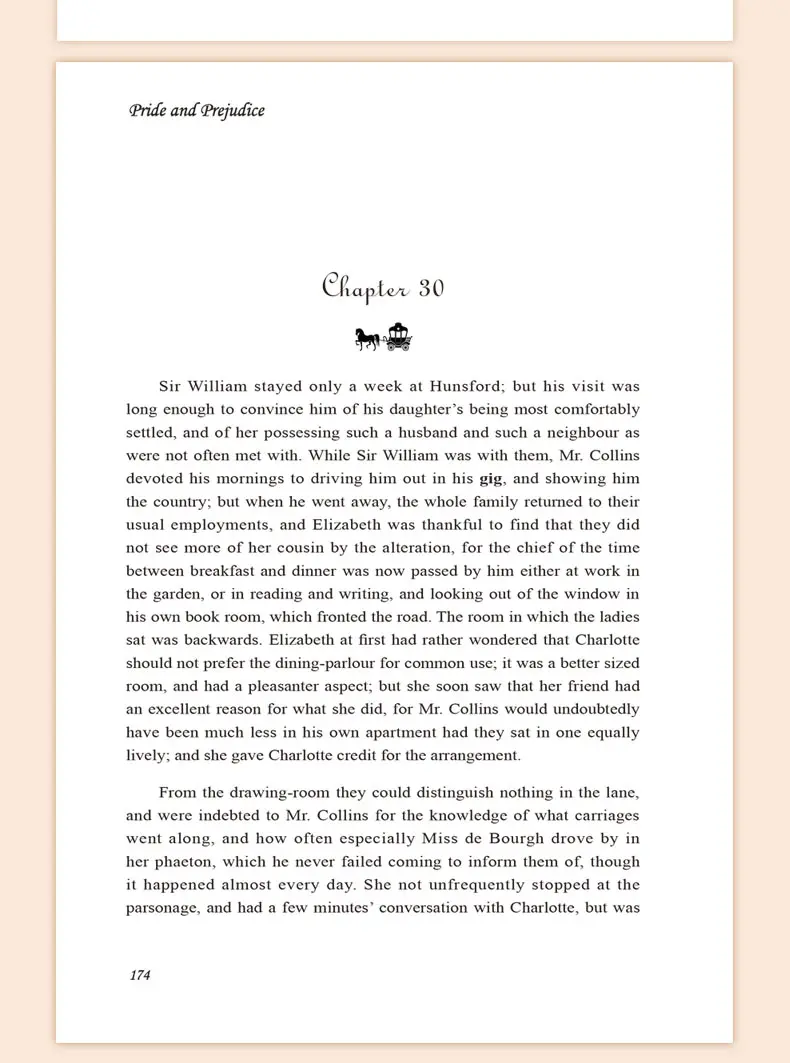 Pride and Prejudice

Chapter 30

Sir William stayed only a week at Hunsford; but his visit was long enough to convince him of his daughter's being most comfortably settled, and of her possessing such a husband and such a neighbour as were not often met with. While Sir William was with them, Mr. Collins devoted his mornings to driving him out in his gig, and showing him the country; but when he went away, the whole family returned to their usual employments, and Elizabeth was thankful to find that they did not see more of her cousin by the alteration, for the chief of the time between breakfast and dinner was now passed by him either at work in the garden, or in reading and writing, and looking out of the window in his own book room, which fronted the road. The room in which the ladies sat was backwards. Elizabeth at first had rather wondered that Charlotte should not prefer the dining-parlour for common use; it was a better sized room, and had a pleasanter aspect; but she soon saw that her friend had an excellent reason for what she did, for Mr. Collins would undoubtedly have been much less in his own apartment had they sat in one equally lively; and she gave Charlotte credit for the arrangement.

From the drawing-room they could distinguish nothing in the lane, and were indebted to Mr. Collins for the knowledge of what carriages went along, and how often especially Miss de Bourgh drove by in her phaeton, which he never failed coming to inform them of, though it happened almost every day. She not unfrequently stopped at the parsonage, and had a few minutes' conversation with Charlotte, but was

174